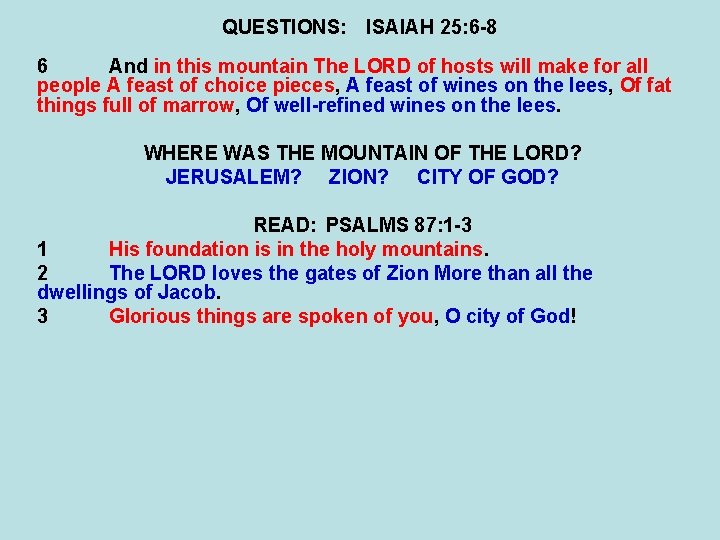 QUESTIONS: ISAIAH 25:6-8

6 And in this mountain The LORD of hosts will make for all people A feast of choice pieces, A feast of wines on the lees, Of fat things full of marrow, Of well-refined wines on the lees.

WHERE WAS THE MOUNTAIN OF THE LORD?
JERUSALEM? ZION? CITY OF GOD?

READ: PSALMS 87:1-3
1 His foundation is in the holy mountains.
2 The LORD loves the gates of Zion More than all the dwellings of Jacob.
3 Glorious things are spoken of you, O city of God!